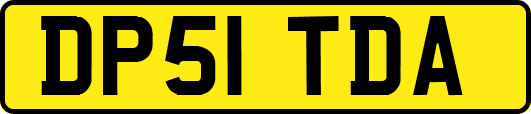 DP51 TDA